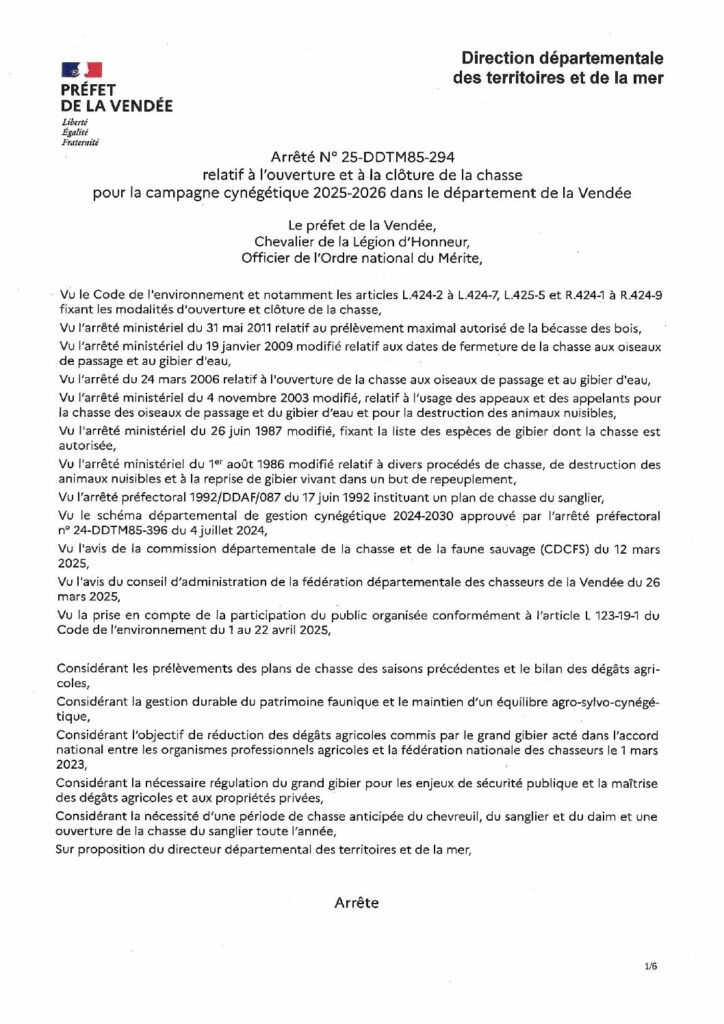 PRÉFET
DE LA VENDÉE
Liberté
Égalité
Fraternité

Direction départementale
des territoires et de la mer

Arrêté N° 25-DDTM85-294
relatif à l'ouverture et à la clôture de la chasse
pour la campagne cynégétique 2025-2026 dans le département de la Vendée

Le préfet de la Vendée,
Chevalier de la Légion d'Honneur,
Officier de l'Ordre national du Mérite,

Vu le Code de l'environnement et notamment les articles L.424-2 à L.424-7, L.425-5 et R.424-1 à R.424-9 fixant les modalités d'ouverture et clôture de la chasse,

Vu l'arrêté ministériel du 31 mai 2011 relatif au prélèvement maximal autorisé de la bécasse des bois,

Vu l'arrêté ministériel du 19 janvier 2009 modifié relatif aux dates de fermeture de la chasse aux oiseaux de passage et au gibier d'eau,

Vu l'arrêté du 24 mars 2006 relatif à l'ouverture de la chasse aux oiseaux de passage et au gibier d'eau,

Vu l'arrêté ministériel du 4 novembre 2003 modifié, relatif à l'usage des appeaux et des appelants pour la chasse des oiseaux de passage et du gibier d'eau et pour la destruction des animaux nuisibles,

Vu l'arrêté ministériel du 26 juin 1987 modifié, fixant la liste des espèces de gibier dont la chasse est autorisée,

Vu l'arrêté ministériel du 1$^{er}$ août 1986 modifié relatif à divers procédés de chasse, de destruction des animaux nuisibles et à la reprise de gibier vivant dans un but de repeuplement,

Vu l'arrêté préfectoral 1992/DDAF/087 du 17 juin 1992 instituant un plan de chasse du sanglier,

Vu le schéma départemental de gestion cynégétique 2024-2030 approuvé par l'arrêté préfectoral n° 24-DDTM85-396 du 4 juillet 2024,

Vu l'avis de la commission départementale de la chasse et de la faune sauvage (CDCFS) du 12 mars 2025,

Vu l'avis du conseil d'administration de la fédération départementale des chasseurs de la Vendée du 26 mars 2025,

Vu la prise en compte de la participation du public organisée conformément à l'article L 123-19-1 du Code de l'environnement du 1 au 22 avril 2025,

Considérant les prélèvements des plans de chasse des saisons précédentes et le bilan des dégâts agricoles,

Considérant la gestion durable du patrimoine faunique et le maintien d'un équilibre agro-sylvo-cynégétique,

Considérant l'objectif de réduction des dégâts agricoles commis par le grand gibier acté dans l'accord national entre les organismes professionnels agricoles et la fédération nationale des chasseurs le 1 mars 2023,

Considérant la nécessaire régulation du grand gibier pour les enjeux de sécurité publique et la maîtrise des dégâts agricoles et aux propriétés privées,

Considérant la nécessité d'une période de chasse anticipée du chevreuil, du sanglier et du daim et une ouverture de la chasse du sanglier toute l'année,

Sur proposition du directeur départemental des territoires et de la mer,

Arrête

1/6